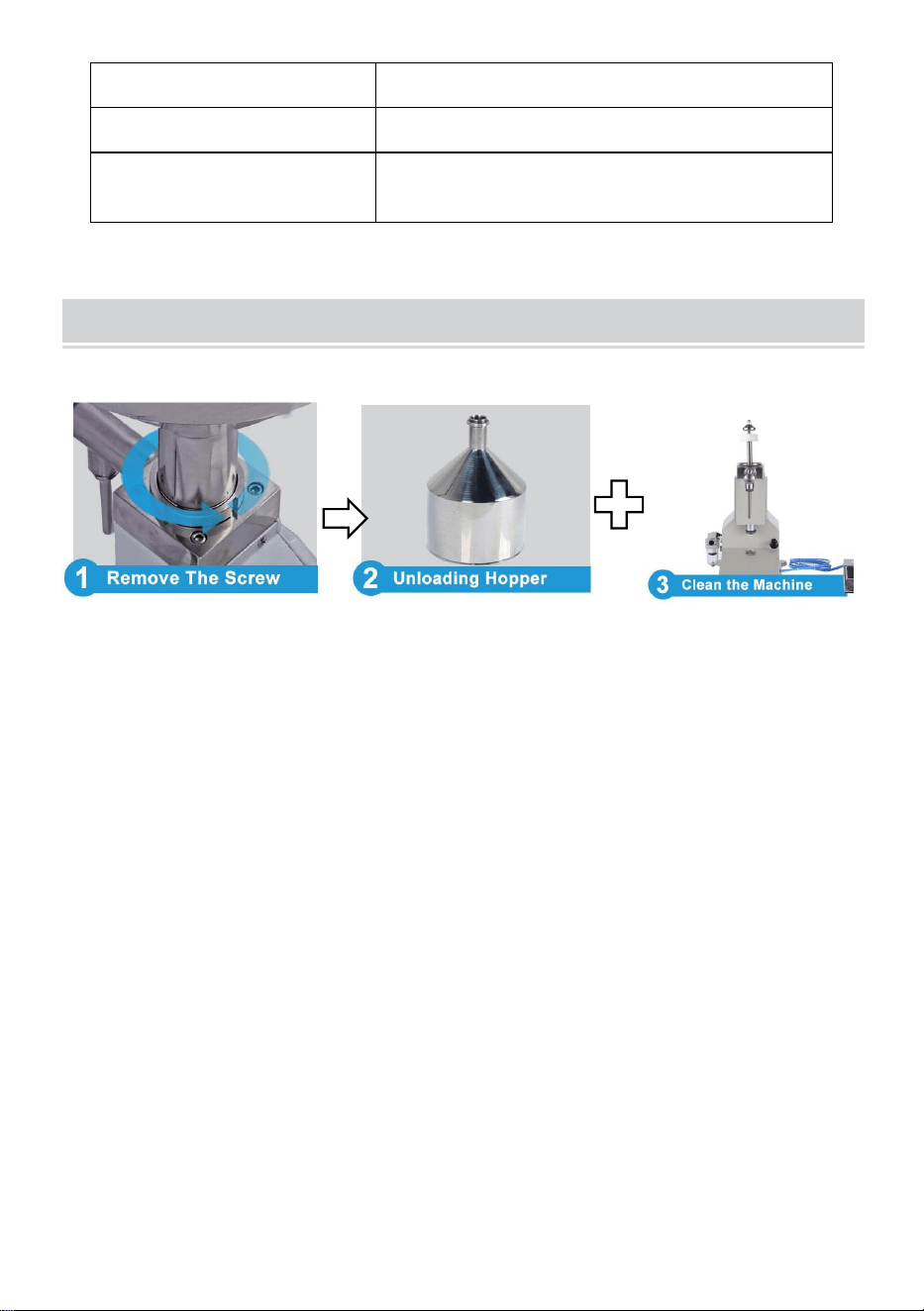 1 Remove The Screw

2 Unloading Hopper

3 Clean the Machine